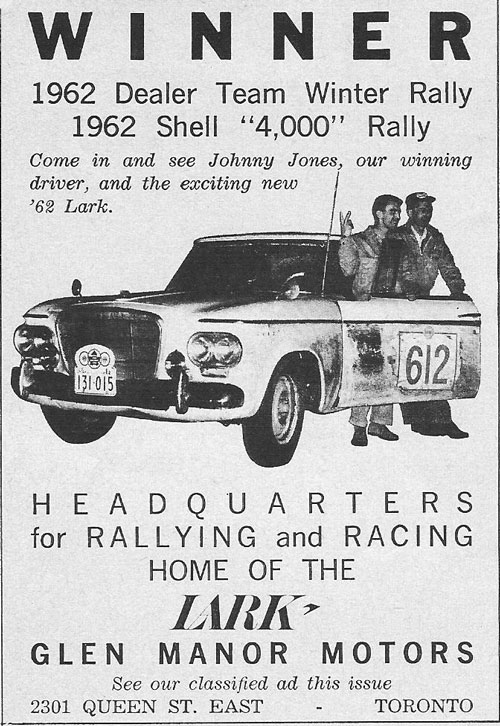 WINNER

1962 Dealer Team Winter Rally
1962 Shell "4,000" Rally

Come in and see Johnny Jones, our winning driver, and the exciting new '62 Lark.

131·015

612

HEADQUARTERS
for RALLYING and RACING
HOME OF THE

LARK

GLEN MANOR MOTORS

See our classified ad this issue

2301 QUEEN ST. EAST - TORONTO